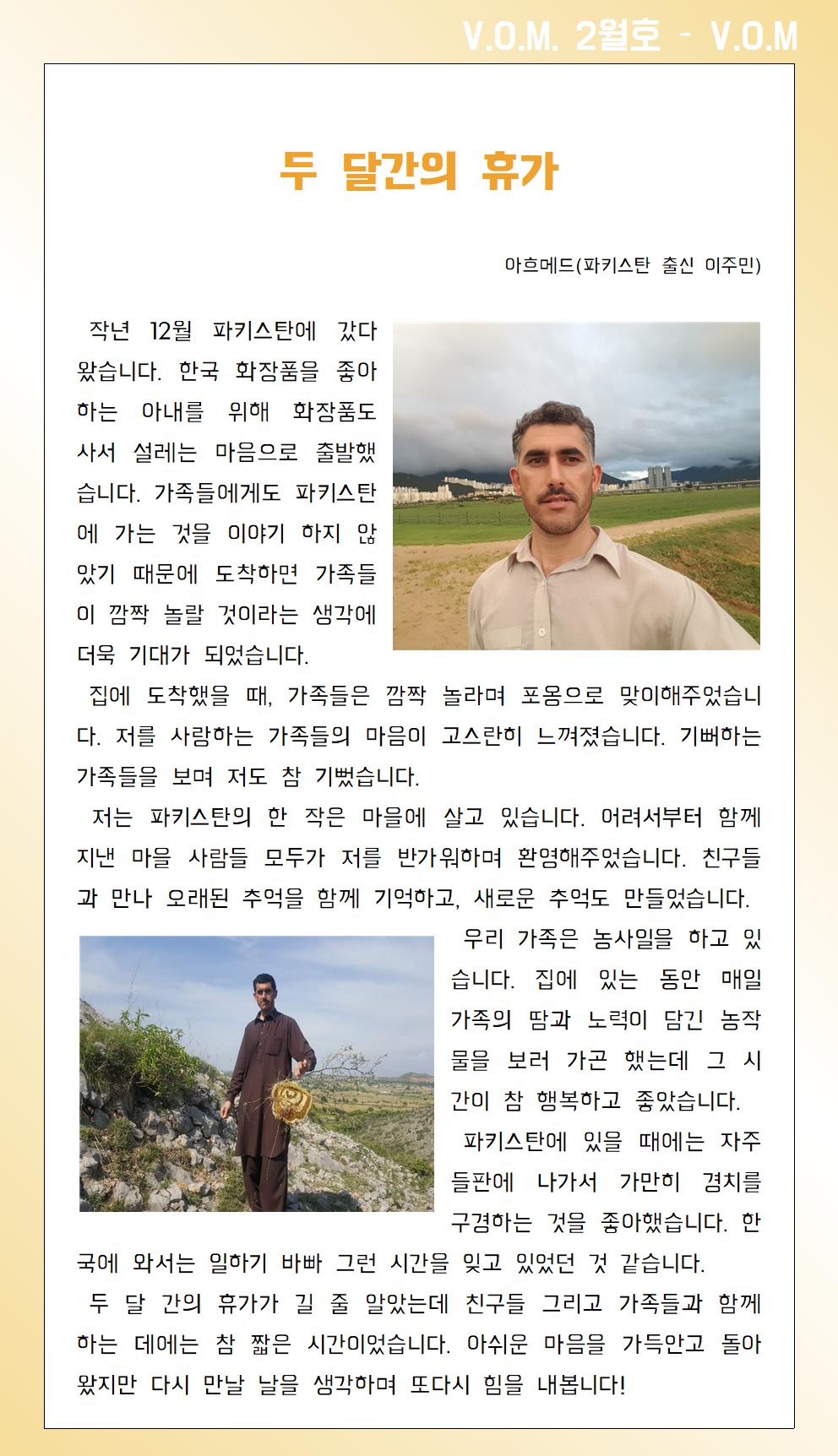 V.O.M. 2월호 - V.O.M

두 달간의 휴가

아흐메드(파키스탄 출신 이주민)

작년 12월 파키스탄에 갔다 왔습니다. 한국 화장품을 좋아하는 아내를 위해 화장품도 사서 설레는 마음으로 출발했습니다. 가족들에게도 파키스탄에 가는 것을 이야기 하지 않았기 때문에 도착하면 가족들이 깜짝 놀랄 것이라는 생각에 더욱 기대가 되었습니다.

집에 도착했을 때, 가족들은 깜짝 놀라며 포옹으로 맞이해주었습니다. 저를 사랑하는 가족들의 마음이 고스란히 느껴졌습니다. 기뻐하는 가족들을 보며 저도 참 기뻤습니다.

저는 파키스탄의 한 작은 마을에 살고 있습니다. 어려서부터 함께 지낸 마을 사람들 모두가 저를 반가워하며 환영해주었습니다. 친구들과 만나 오래된 추억을 함께 기억하고, 새로운 추억도 만들었습니다.

우리 가족은 농사일을 하고 있습니다. 집에 있는 동안 매일 가족의 땀과 노력이 담긴 농작물을 보러 가곤 했는데 그 시간이 참 행복하고 좋았습니다.

파키스탄에 있을 때에는 자주 들판에 나가서 가만히 경치를 구경하는 것을 좋아했습니다. 한국에 와서는 일하기 바빠 그런 시간을 잊고 있었던 것 같습니다.

두 달 간의 휴가가 길 줄 알았는데 친구들 그리고 가족들과 함께 하는 데에는 참 짧은 시간이었습니다. 아쉬운 마음을 가득안고 돌아왔지만 다시 만날 날을 생각하며 또다시 힘을 내봅니다!